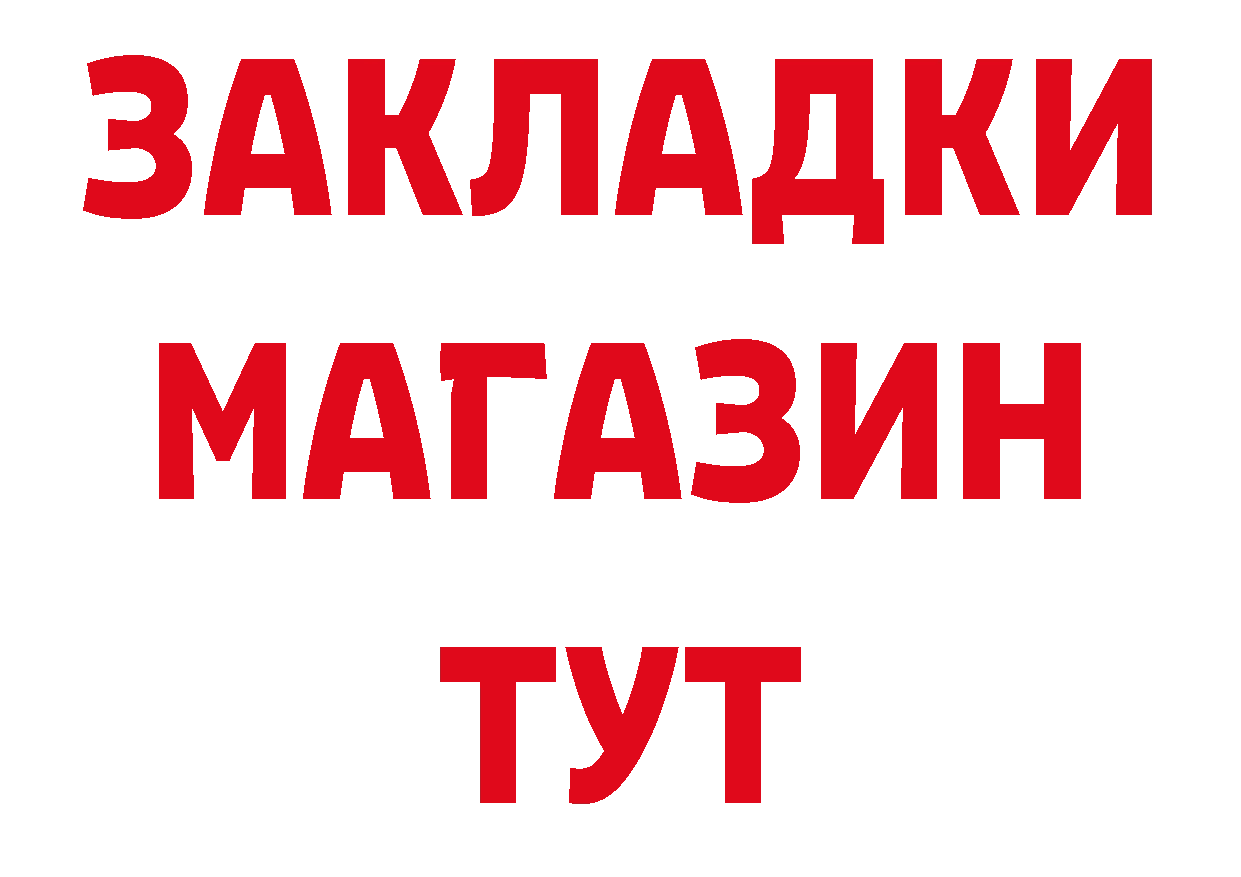 ЗАКЛАДКИ
МАГАЗИН
ТУТ